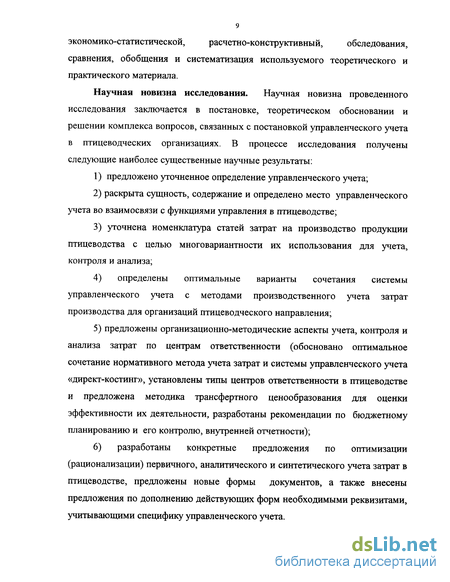 9

экономико-статистической, расчетно-конструктивный, обследования, сравнения, обобщения и систематизация используемого теоретического и практического материала.

Научная новизна исследования. Научная новизна проведенного исследования заключается в постановке, теоретическом обосновании и решении комплекса вопросов, связанных с постановкой управленческого учета в птицеводческих организациях. В процессе исследования получены следующие наиболее существенные научные результаты:

1) предложено уточненное определение управленческого учета;

2) раскрыта сущность, содержание и определено место управленческого учета во взаимосвязи с функциями управления в птицеводстве;

3) уточнена номенклатура статей затрат на производство продукции птицеводства с целью многовариантности их использования для учета, контроля и анализа;

4) определены оптимальные варианты сочетания системы управленческого учета с методами производственного учета затрат производства для организаций птицеводческого направления;

5) предложены организационно-методические аспекты учета, контроля и анализа затрат по центрам ответственности (обосновано оптимальное сочетание нормативного метода учета затрат и системы управленческого учета «директ-костинг», установлены типы центров ответственности в птицеводстве и предложена методика трансфертного ценообразования для оценки эффективности их деятельности, разработаны рекомендации по бюджетному планированию и его контролю, внутренней отчетности);

6) разработаны конкретные предложения по оптимизации (рационализации) первичного, аналитического и синтетического учета затрат в птицеводстве, предложены новые формы документов, а также внесены предложения по дополнению действующих форм необходимыми реквизитами, учитывающими специфику управленческого учета.

dsLib.net
библиотека диссертаций